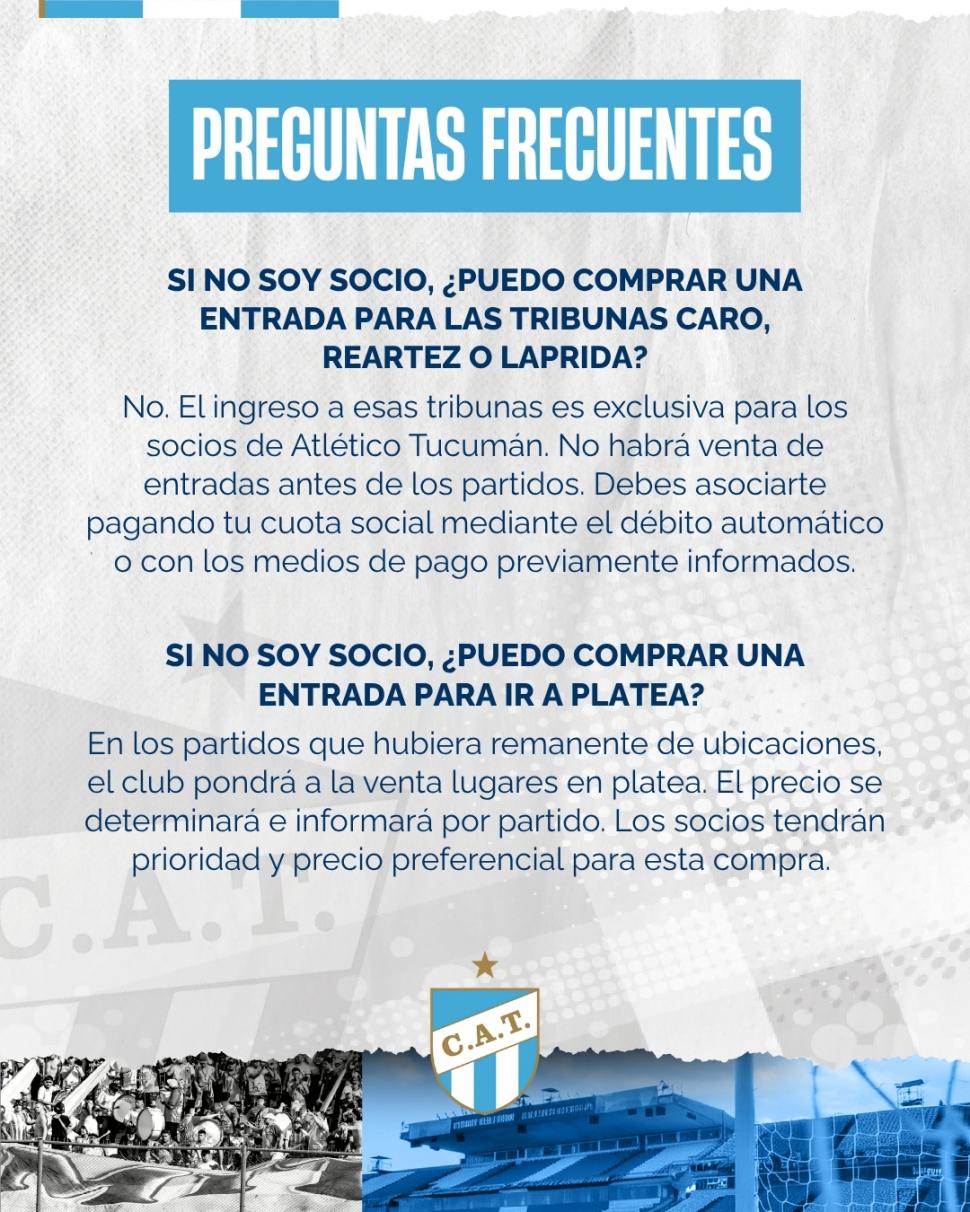 PREGUNTAS FRECUENTES

SI NO SOY SOCIO, ¿PUEDO COMPRAR UNA ENTRADA PARA LAS TRIBUNAS CARO, REARTEZ O LAPRIDA?

No. El ingreso a esas tribunas es exclusiva para los socios de Atlético Tucumán. No habrá venta de entradas antes de los partidos. Debes asociarte pagando tu cuota social mediante el débito automático o con los medios de pago previamente informados.

SI NO SOY SOCIO, ¿PUEDO COMPRAR UNA ENTRADA PARA IR A PLATEA?

En los partidos que hubiera remanente de ubicaciones, el club pondrá a la venta lugares en platea. El precio se determinará e informará por partido. Los socios tendrán prioridad y precio preferencial para esta compra.

C.A.T.

C.A.T.